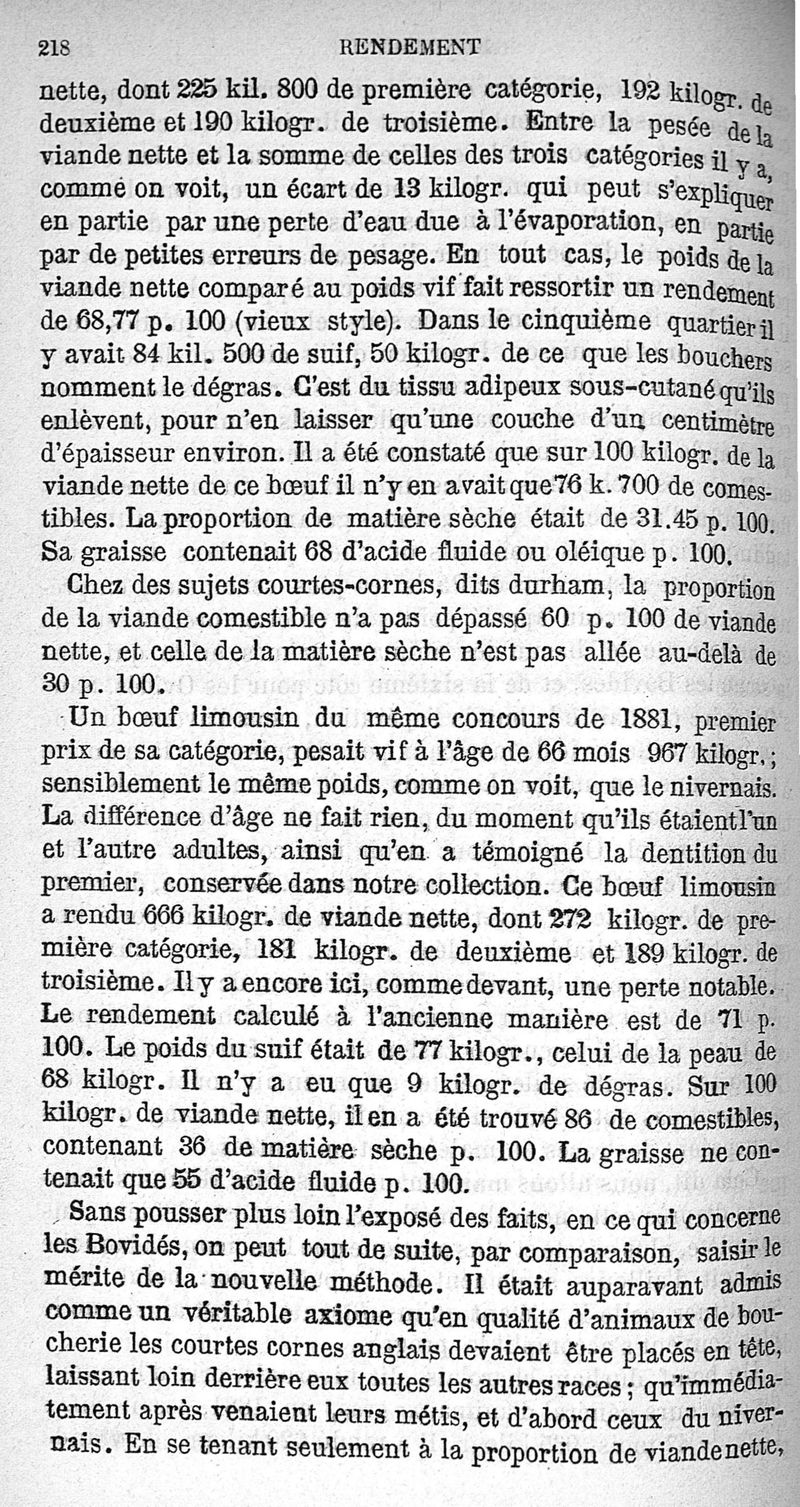 218 RENDEMENT

nette, dont 225 kil. 800 de première catégorie, 192 kilogr. de deuxième et 190 kilogr. de troisième. Entre la pesée de la viande nette et la somme de celles des trois catégories il y a, comme on voit, un écart de 13 kilogr. qui peut s'expliquer en partie par une perte d'eau due à l'évaporation, en partie par de petites erreurs de pesage. En tout cas, le poids de la viande nette comparé au poids vif fait ressortir un rendement de 68,77 p. 100 (vieux style). Dans le cinquième quartier il y avait 84 kil. 500 de suif, 50 kilogr. de ce que les bouchers nomment le dégras. C'est du tissu adipeux sous-cutané qu'ils enlèvent, pour n'en laisser qu'une couche d'un centimètre d'épaisseur environ. Il a été constaté que sur 100 kilogr. de la viande nette de ce bœuf il n'y en avait que 76 k. 700 de comestibles. La proportion de matière sèche était de 31.45 p. 100. Sa graisse contenait 68 d'acide fluide ou oléique p. 100.

Chez des sujets courtes-cornes, dits durham, la proportion de la viande comestible n'a pas dépassé 60 p. 100 de viande nette, et celle de la matière sèche n'est pas allée au-delà de 30 p. 100.

Un bœuf limousin du même concours de 1881, premier prix de sa catégorie, pesait vif à l'âge de 66 mois 967 kilogr.; sensiblement le même poids, comme on voit, que le nivernais. La différence d'âge ne fait rien, du moment qu'ils étaient l'un et l'autre adultes, ainsi qu'en a témoigné la dentition du premier, conservée dans notre collection. Ce bœuf limousin a rendu 666 kilogr. de viande nette, dont 272 kilogr. de première catégorie, 181 kilogr. de deuxième et 189 kilogr. de troisième. Il y a encore ici, comme devant, une perte notable. Le rendement calculé à l'ancienne manière est de 71 p. 100. Le poids du suif était de 77 kilogr., celui de la peau de 68 kilogr. Il n'y a eu que 9 kilogr. de dégras. Sur 100 kilogr. de viande nette, il en a été trouvé 86 de comestibles, contenant 36 de matière sèche p. 100. La graisse ne contenait que 55 d'acide fluide p. 100.

Sans pousser plus loin l'exposé des faits, en ce qui concerne les Bovidés, on peut tout de suite, par comparaison, saisir le mérite de la nouvelle méthode. Il était auparavant admis comme un véritable axiome qu'en qualité d'animaux de boucherie les courtes cornes anglais devaient être placés en tête, laissant loin derrière eux toutes les autres races; qu'immédiatement après venaient leurs métis, et d'abord ceux du nivernais. En se tenant seulement à la proportion de viande nette,